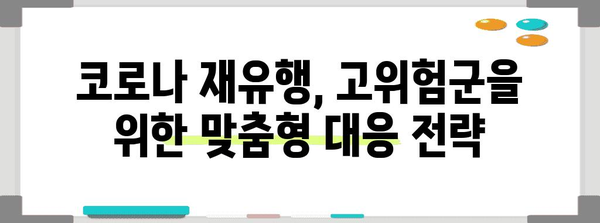 코로나 재유행, 고위험군을 위한 맞춤형 대응 전략